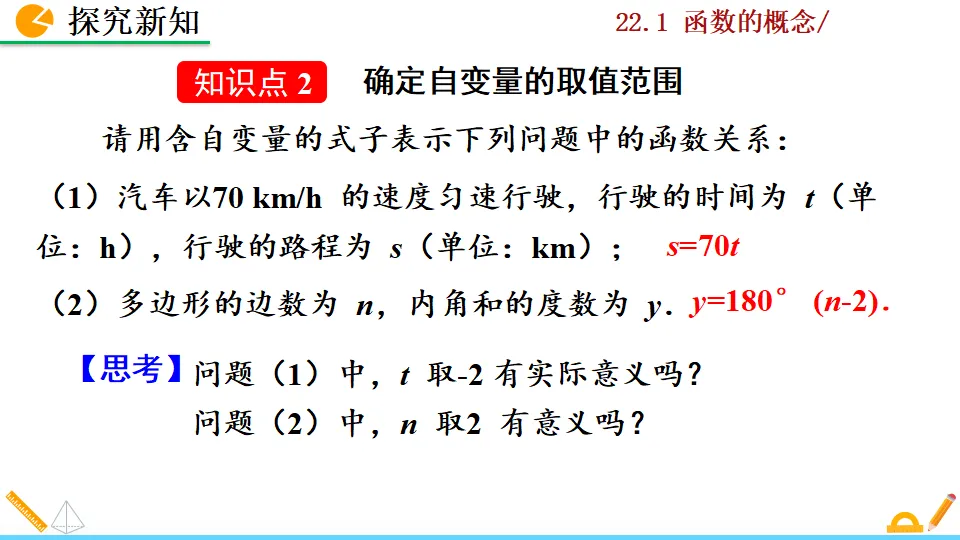 探究新知

22.1 函数的概念/

知识点 2 确定自变量的取值范围

请用含自变量的式子表示下列问题中的函数关系：

（1）汽车以70 km/h 的速度匀速行驶，行驶的时间为 $t$（单位：h），行驶的路程为 $s$（单位：km）； $s=70t$

（2）多边形的边数为 $n$，内角和的度数为 $y$． $y=180°(n-2)$．

【思考】问题（1）中，$t$ 取-2 有实际意义吗？

问题（2）中，$n$ 取2 有意义吗？